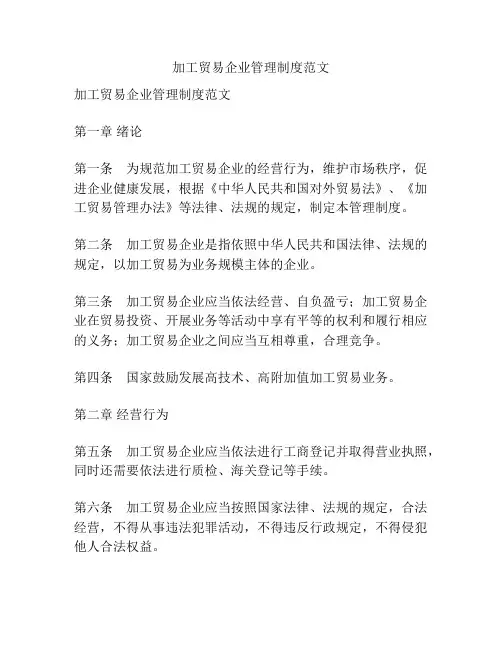 加工贸易企业管理制度范文

加工贸易企业管理制度范文

第一章 绪论

第一条　为规范加工贸易企业的经营行为，维护市场秩序，促进企业健康发展，根据《中华人民共和国对外贸易法》、《加工贸易管理办法》等法律、法规的规定，制定本管理制度。

第二条　加工贸易企业是指依照中华人民共和国法律、法规的规定，以加工贸易为业务规模主体的企业。

第三条　加工贸易企业应当依法经营、自负盈亏；加工贸易企业在贸易投资、开展业务等活动中享有平等的权利和履行相应的义务；加工贸易企业之间应当互相尊重，合理竞争。

第四条　国家鼓励发展高技术、高附加值加工贸易业务。

第二章 经营行为

第五条　加工贸易企业应当依法进行工商登记并取得营业执照，同时还需要依法进行质检、海关登记等手续。

第六条　加工贸易企业应当按照国家法律、法规的规定，合法经营，不得从事违法犯罪活动，不得违反行政规定，不得侵犯他人合法权益。